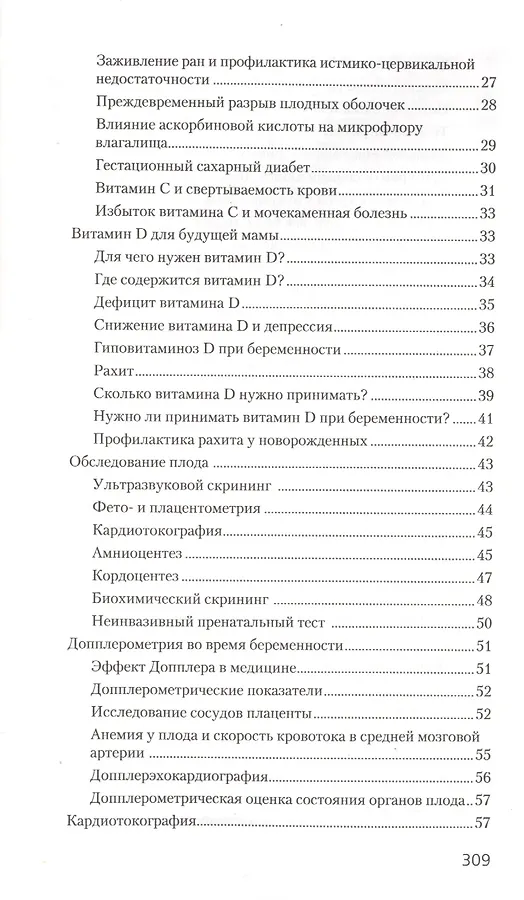 Заживление ран и профилактика истмико-цервикальной недостаточности 27
Преждевременный разрыв плодных оболочек 28
Влияние аскорбиновой кислоты на микрофлору влагалища 29
Гестационный сахарный диабет 30
Витамин С и свертываемость крови 31
Избыток витамина С и мочекаменная болезнь 33
Витамин D для будущей мамы 33
Для чего нужен витамин D? 33
Где содержится витамин D? 34
Дефицит витамина D 35
Снижение витамина D и депрессия 36
Гиповитаминоз D при беременности 37
Рахит 38
Сколько витамина D нужно принимать? 39
Нужно ли принимать витамин D при беременности? 41
Профилактика рахита у новорожденных 42
Обследование плода 43
Ультразвуковой скрининг 43
Фето- и плацентометрия 44
Кардиотокография 45
Амниоцентез 45
Кордоцентез 47
Биохимический скрининг 48
Неинвазивный пренатальный тест 50
Допплерометрия во время беременности 51
Эффект Допплера в медицине 51
Допплерометрические показатели 52
Исследование сосудов плаценты 52
Анемия у плода и скорость кровотока в средней мозговой артерии 55
Допплерэхокардиография 56
Допплерометрическая оценка состояния органов плода 57
Кардиотокография 57

309